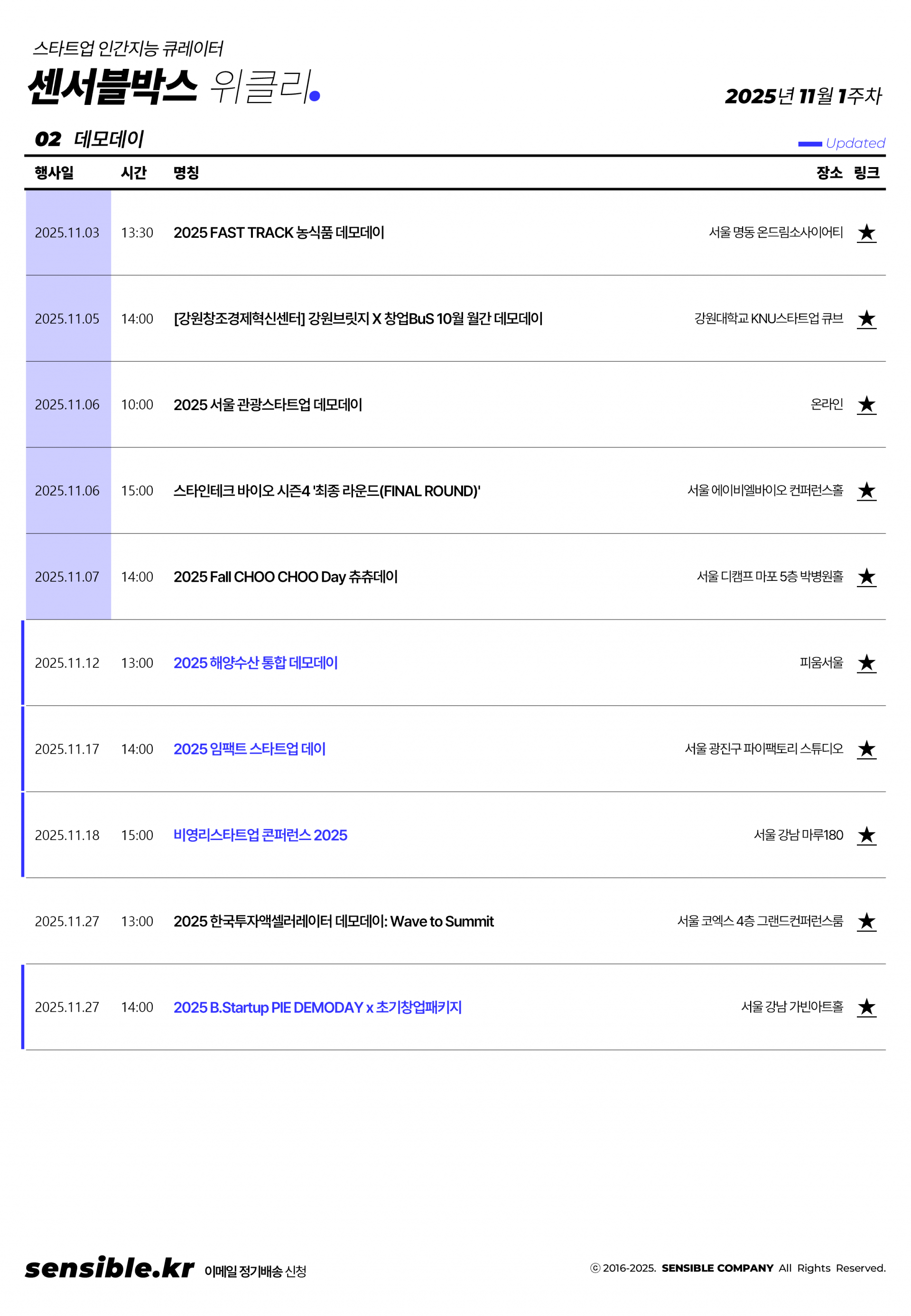 스타트업 인간지능 큐레이터
센서블박스 위클리.

2025년 11월 1주차

02 데모데이

Updated

| 행사일 | 시간 | 명칭 | 장소 | 링크 |
|---|---|---|---|---|
| 2025.11.03 | 13:30 | 2025 FAST TRACK 농식품 데모데이 | 서울 명동 온드림소사이어티 | ★ |
| 2025.11.05 | 14:00 | [강원창조경제혁신센터] 강원브릿지 X 창업BuS 10월 월간 데모데이 | 강원대학교 KNU스타트업 큐브 | ★ |
| 2025.11.06 | 10:00 | 2025 서울 관광스타트업 데모데이 | 온라인 | ★ |
| 2025.11.06 | 15:00 | 스타인테크 바이오 시즌4 '최종 라운드(FINAL ROUND)' | 서울 에이비엘바이오 컨퍼런스홀 | ★ |
| 2025.11.07 | 14:00 | 2025 Fall CHOO CHOO Day 츄츄데이 | 서울 디캠프 마포 5층 박병원홀 | ★ |
| 2025.11.12 | 13:00 | 2025 해양수산 통합 데모데이 | 피움서울 | ★ |
| 2025.11.17 | 14:00 | 2025 임팩트 스타트업 데이 | 서울 광진구 파이팩토리 스튜디오 | ★ |
| 2025.11.18 | 15:00 | 비영리스타트업 콘퍼런스 2025 | 서울 강남 마루180 | ★ |
| 2025.11.27 | 13:00 | 2025 한국투자액셀러레이터 데모데이: Wave to Summit | 서울 코엑스 4층 그랜드컨퍼런스룸 | ★ |
| 2025.11.27 | 14:00 | 2025 B.Startup PIE DEMODAY x 초기창업패키지 | 서울 강남 가빈아트홀 | ★ |

sensible.kr 이메일 정기배송 신청

ⓒ 2016-2025. SENSIBLE COMPANY All Rights Reserved.